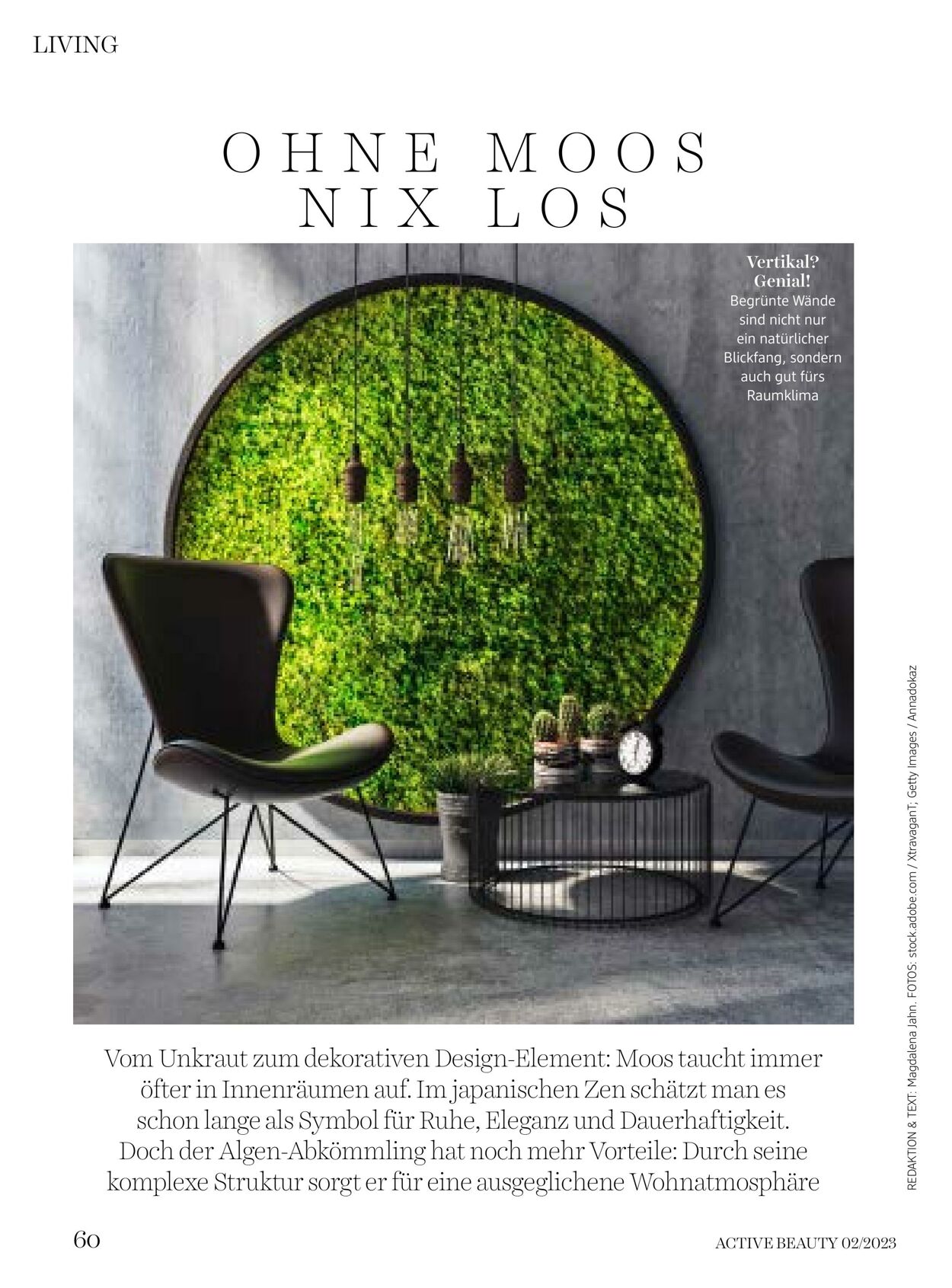 LIVING

OHNE MOOS
NIX LOS

Vertikal?
Genial!
Begrünte Wände sind nicht nur ein natürlicher Blickfang, sondern auch gut fürs Raumklima

Vom Unkraut zum dekorativen Design-Element: Moos taucht immer öfter in Innenräumen auf. Im japanischen Zen schätzt man es schon lange als Symbol für Ruhe, Eleganz und Dauerhaftigkeit. Doch der Algen-Abkömmling hat noch mehr Vorteile: Durch seine komplexe Struktur sorgt er für eine ausgeglichene Wohnatmosphäre

REDAKTION & TEXT: Magdalena Jahn. FOTOS: stock.adobe.com / XtravaganT; Getty Images / Annadokaz

60

ACTIVE BEAUTY 02/2023